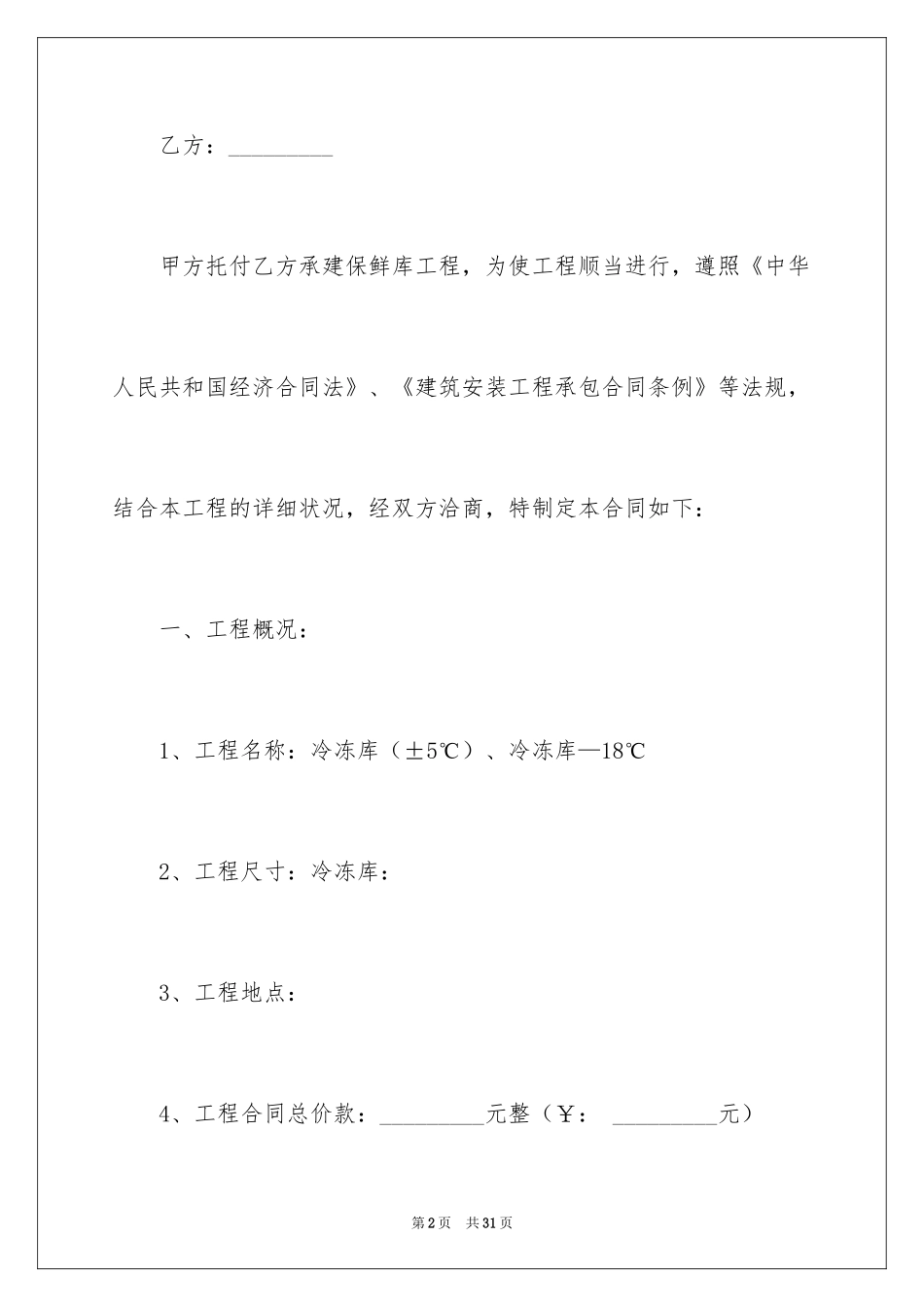 乙方：_________

甲方托付乙方承建保鲜库工程，为使工程顺当进行，遵照《中华人民共和国经济合同法》、《建筑安装工程承包合同条例》等法规，结合本工程的详细状况，经双方洽商，特制定本合同如下：

一、工程概况：

1、工程名称：冷冻库（±5℃）、冷冻库—18℃

2、工程尺寸：冷冻库：

3、工程地点：

4、工程合同总价款：_________元整（￥： _________元）

第2页 共31页